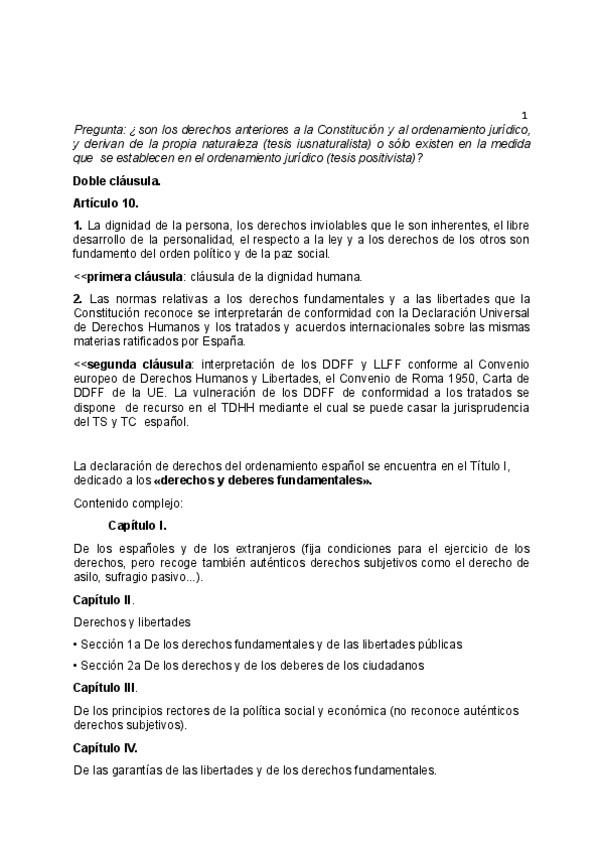 1

Pregunta: ¿ son los derechos anteriores a la Constitución y al ordenamiento jurídico, y derivan de la propia naturaleza (tesis iusnaturalista) o sólo existen en la medida que se establecen en el ordenamiento jurídico (tesis positivista)?

Doble cláusula.

Artículo 10.

1. La dignidad de la persona, los derechos inviolables que le son inherentes, el libre desarrollo de la personalidad, el respecto a la ley y a los derechos de los otros son fundamento del orden político y de la paz social.

<<primera cláusula: cláusula de la dignidad humana.

2. Las normas relativas a los derechos fundamentales y a las libertades que la Constitución reconoce se interpretarán de conformidad con la Declaración Universal de Derechos Humanos y los tratados y acuerdos internacionales sobre las mismas materias ratificados por España.

<<segunda cláusula: interpretación de los DDFF y LLFF conforme al Convenio europeo de Derechos Humanos y Libertades, el Convenio de Roma 1950, Carta de DDFF de la UE. La vulneración de los DDFF de conformidad a los tratados se dispone de recurso en el TDHH mediante el cual se puede casar la jurisprudencia del TS y TC español.

La declaración de derechos del ordenamiento español se encuentra en el Título I, dedicado a los «derechos y deberes fundamentales».

Contenido complejo:

Capítulo I.

De los españoles y de los extranjeros (fija condiciones para el ejercicio de los derechos, pero recoge también auténticos derechos subjetivos como el derecho de asilo, sufragio pasivo...).

Capítulo II.

Derechos y libertades

• Sección 1a De los derechos fundamentales y de las libertades públicas

• Sección 2a De los derechos y de los deberes de los ciudadanos

Capítulo III.

De los principios rectores de la política social y económica (no reconoce auténticos derechos subjetivos).

Capítulo IV.

De las garantías de las libertades y de los derechos fundamentales.